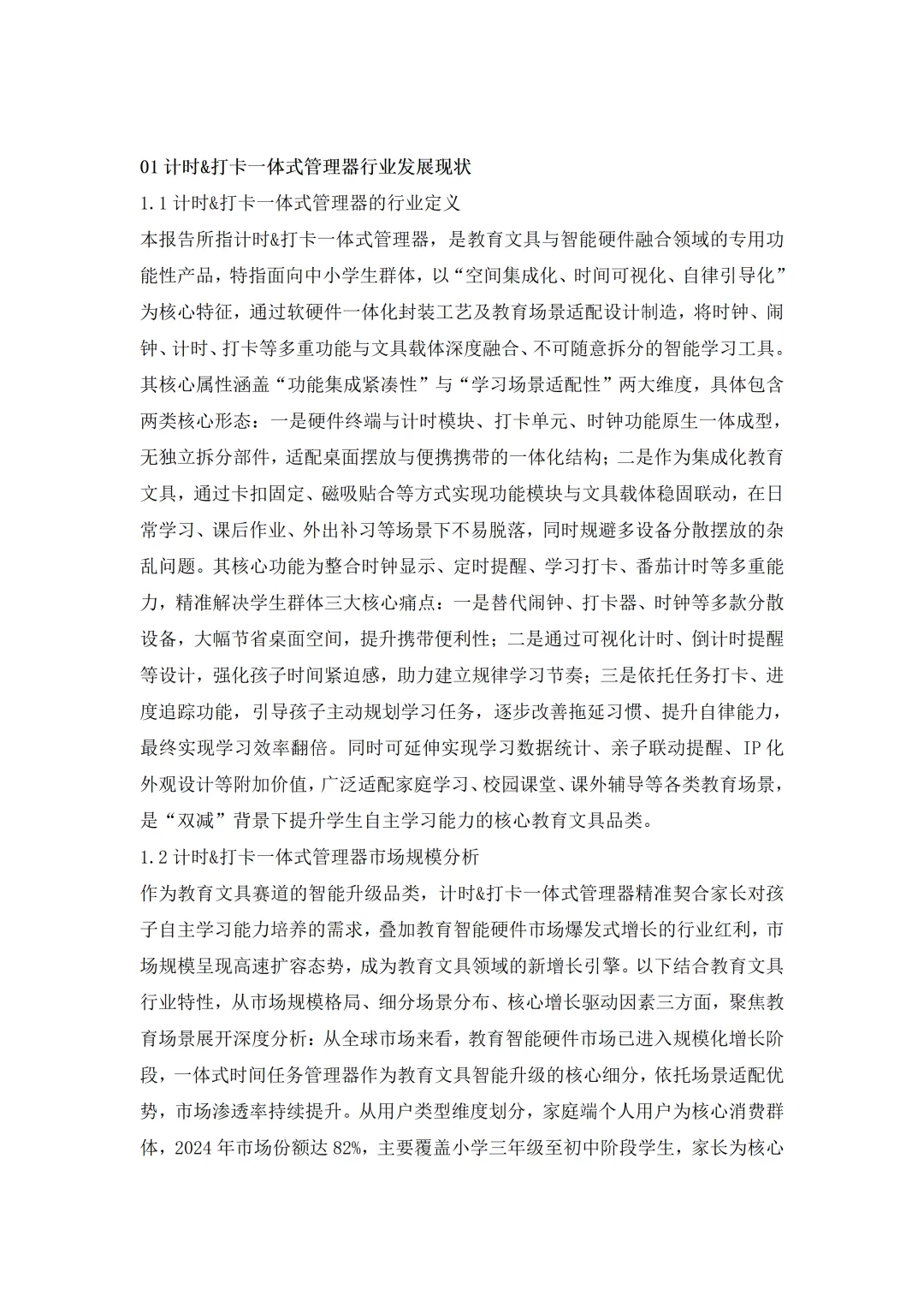 01 计时&打卡一体式管理器行业发展现状

1.1 计时&打卡一体式管理器的行业定义

本报告所指计时&打卡一体式管理器，是教育文具与智能硬件融合领域的专用功能性产品，特指面向中小学生群体，以“空间集成化、时间可视化、自律引导化”为核心特征，通过软硬件一体化封装工艺及教育场景适配设计制造，将时钟、闹钟、计时、打卡等多重功能与文具载体深度融合、不可随意拆分的智能学习工具。其核心属性涵盖“功能集成紧凑性”与“学习场景适配性”两大维度，具体包含两类核心形态：一是硬件终端与计时模块、打卡单元、时钟功能原生一体成型，无独立拆分部件，适配桌面摆放与便携携带的一体化结构；二是作为集成化教育文具，通过卡扣固定、磁吸贴合等方式实现功能模块与文具载体稳固联动，在日常学习、课后作业、外出补习等场景下不易脱落，同时规避多设备分散摆放的杂乱问题。其核心功能为整合时钟显示、定时提醒、学习打卡、番茄计时等多重能力，精准解决学生群体三大核心痛点：一是替代闹钟、打卡器、时钟等多款分散设备，大幅节省桌面空间，提升携带便利性；二是通过可视化计时、倒计时提醒等设计，强化孩子时间紧迫感，助力建立规律学习节奏；三是依托任务打卡、进度追踪功能，引导孩子主动规划学习任务，逐步改善拖延习惯、提升自律能力，最终实现学习效率翻倍。同时可延伸实现学习数据统计、亲子联动提醒、IP 化外观设计等附加价值，广泛适配家庭学习、校园课堂、课外辅导等各类教育场景，是“双减”背景下提升学生自主学习能力的核心教育文具品类。

1.2 计时&打卡一体式管理器市场规模分析

作为教育文具赛道的智能升级品类，计时&打卡一体式管理器精准契合家长对孩子自主学习能力培养的需求，叠加教育智能硬件市场爆发式增长的行业红利，市场规模呈现高速扩容态势，成为教育文具领域的新增长引擎。以下结合教育文具行业特性，从市场规模格局、细分场景分布、核心增长驱动因素三方面，聚焦教育场景展开深度分析：从全球市场来看，教育智能硬件市场已进入规模化增长阶段，一体式时间任务管理器作为教育文具智能升级的核心细分，依托场景适配优势，市场渗透率持续提升。从用户类型维度划分，家庭端个人用户为核心消费群体，2024 年市场份额达 82%，主要覆盖小学三年级至初中阶段学生，家长为核心